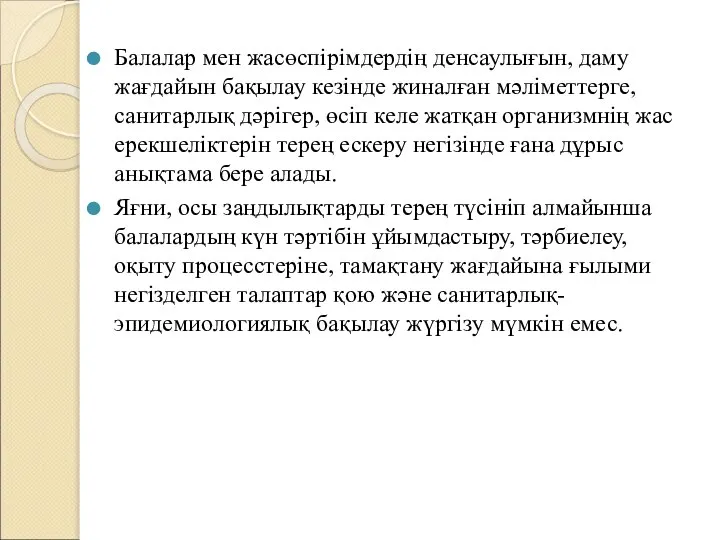 Балалар мен жасөспірімдердің денсаулығын, даму жағдайын бақылау кезінде жиналған мәліметтерге, санитарлық дәрігер, өсіп келе жатқан организмнің жас ерекшеліктерін терең ескеру негізінде ғана дұрыс анықтама бере алады.

Яғни, осы заңдылықтарды терең түсініп алмайынша балалардың күн тәртібін ұйымдастыру, тәрбиелеу, оқыту процесстеріне, тамақтану жағдайына ғылыми негізделген талаптар қою және санитарлық-эпидемиологиялық бақылау жүргізу мүмкін емес.